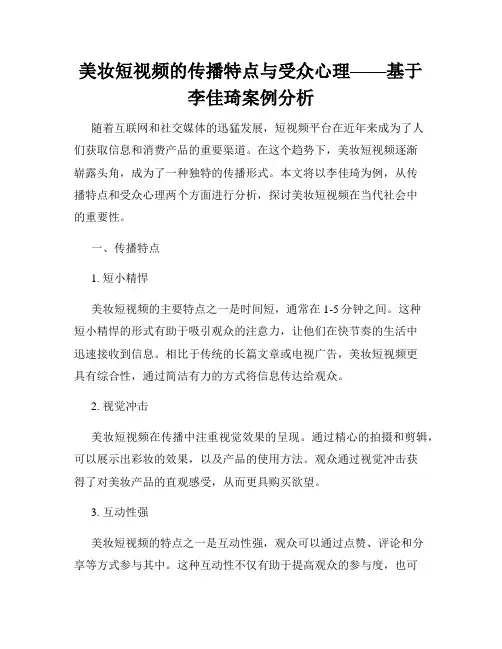 美妆短视频的传播特点与受众心理——基于李佳琦案例分析

随着互联网和社交媒体的迅猛发展，短视频平台在近年来成为了人们获取信息和消费产品的重要渠道。在这个趋势下，美妆短视频逐渐崭露头角，成为了一种独特的传播形式。本文将以李佳琦为例，从传播特点和受众心理两个方面进行分析，探讨美妆短视频在当代社会中的重要性。

一、传播特点

1. 短小精悍

美妆短视频的主要特点之一是时间短，通常在 1-5 分钟之间。这种短小精悍的形式有助于吸引观众的注意力，让他们在快节奏的生活中迅速接收到信息。相比于传统的长篇文章或电视广告，美妆短视频更具有综合性，通过简洁有力的方式将信息传达给观众。

2. 视觉冲击

美妆短视频在传播中注重视觉效果的呈现。通过精心的拍摄和剪辑，可以展示出彩妆的效果，以及产品的使用方法。观众通过视觉冲击获得了对美妆产品的直观感受，从而更具购买欲望。

3. 互动性强

美妆短视频的特点之一是互动性强，观众可以通过点赞、评论和分享等方式参与其中。这种互动性不仅有助于提高观众的参与度，也可